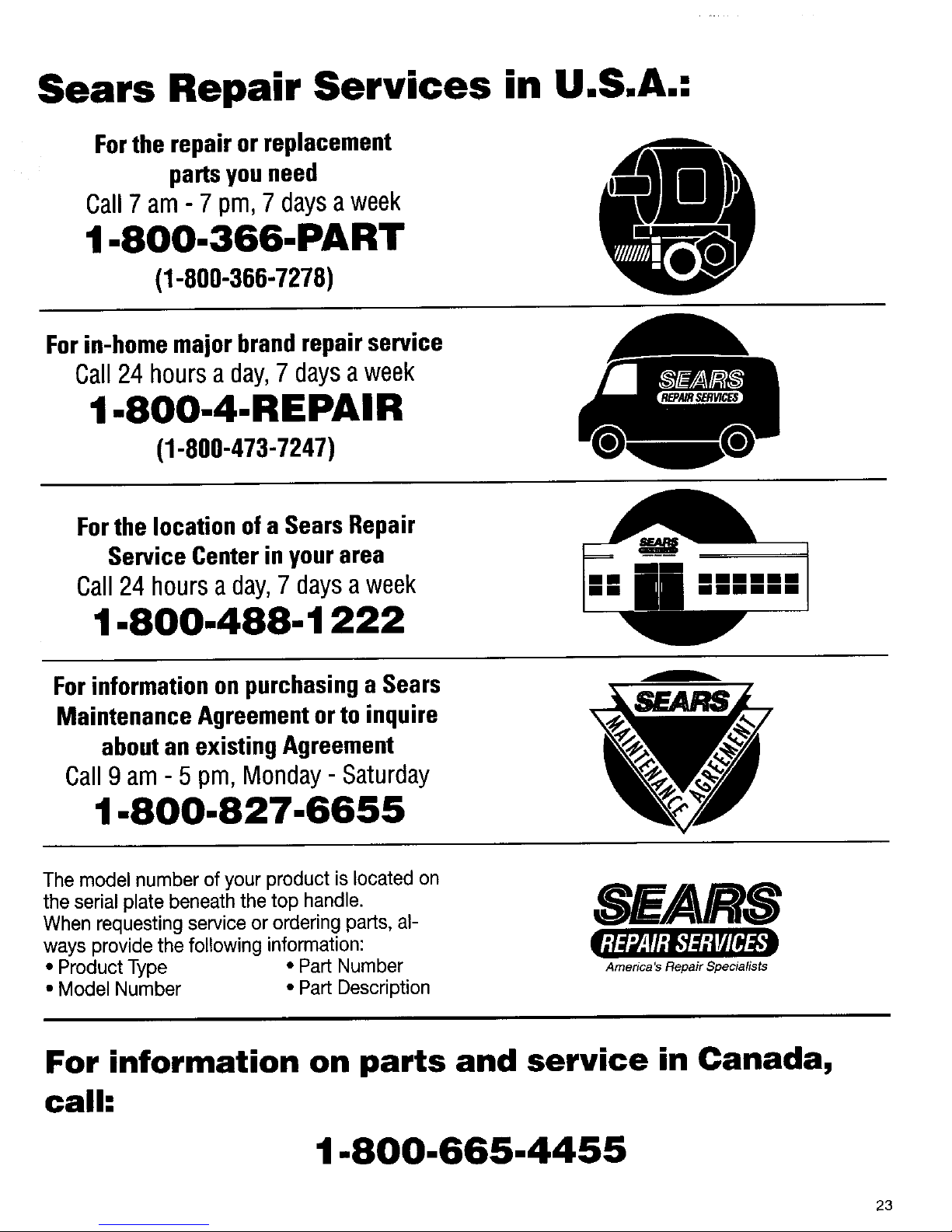 Sears Repair Services in U.S.A.:

For the repair or replacement parts you need
Call 7 am - 7 pm, 7 days a week
1-800-366-PART
(1-800-366-7278)

For in-home major brand repair service
Call 24 hours a day, 7 days a week
1-800-4-REPAIR
(1-800-473-7247)

SEARS
REPAIR SERVICES

For the location of a Sears Repair Service Center in your area
Call 24 hours a day, 7 days a week
1-800-488-1222

SEARS

For information on purchasing a Sears Maintenance Agreement or to inquire about an existing Agreement
Call 9 am - 5 pm, Monday - Saturday
1-800-827-6655

SEARS
MAINTENANCE AGREEMENT

The model number of your product is located on the serial plate beneath the top handle.
When requesting service or ordering parts, always provide the following information:
• Product Type
• Model Number
• Part Number
• Part Description

SEARS
REPAIR SERVICES
America's Repair Specialists

For information on parts and service in Canada, call:

1-800-665-4455

23